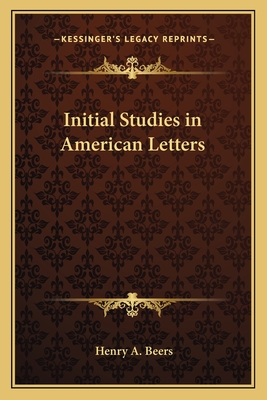 —KESSINGER'S LEGACY REPRINTS—

Initial Studies in American Letters

Henry A. Beers